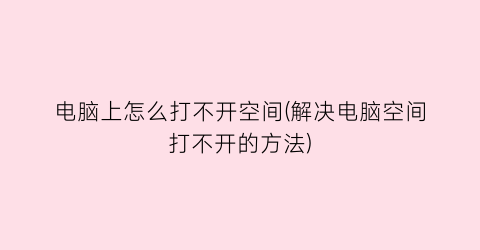 电脑上怎么打不开空间(解决电脑空间打不开的方法)